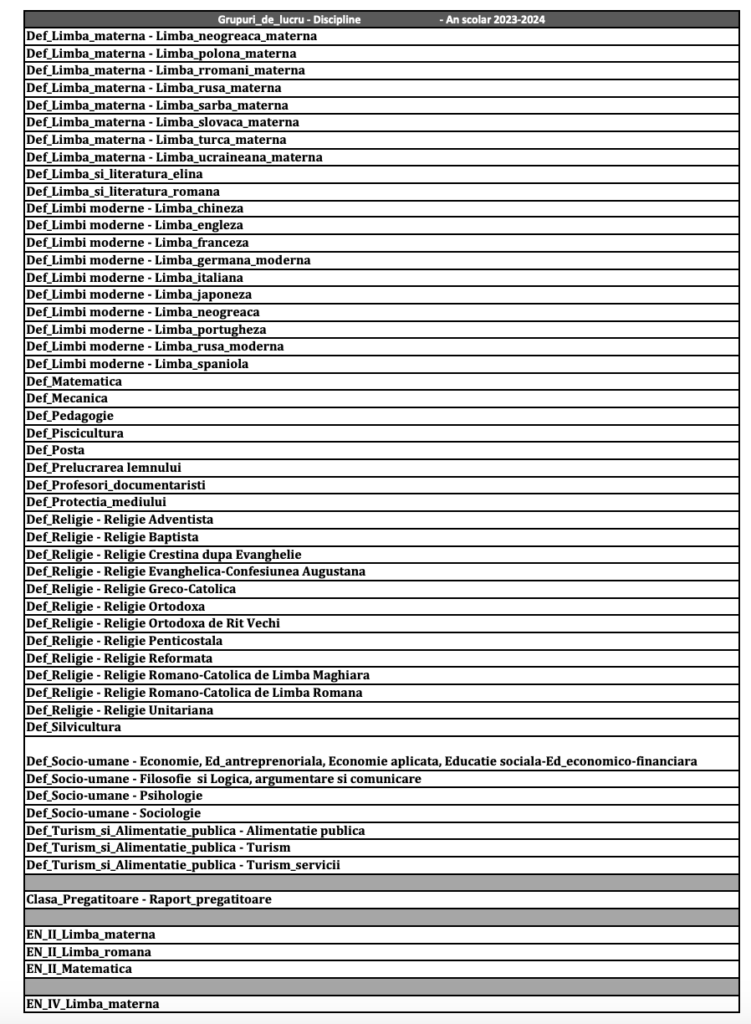 | Grupuri_de_lucru - Discipline - An scolar 2023-2024 |
|---|
| Def_Limba_materna - Limba_neogreaca_materna |
| Def_Limba_materna - Limba_polona_materna |
| Def_Limba_materna - Limba_rromani_materna |
| Def_Limba_materna - Limba_rusa_materna |
| Def_Limba_materna - Limba_sarba_materna |
| Def_Limba_materna - Limba_slovaca_materna |
| Def_Limba_materna - Limba_turca_materna |
| Def_Limba_materna - Limba_ucraineana_materna |
| Def_Limba_si_literatura_elina |
| Def_Limba_si_literatura_romana |
| Def_Limbi moderne - Limba_chineza |
| Def_Limbi moderne - Limba_engleza |
| Def_Limbi moderne - Limba_franceza |
| Def_Limbi moderne - Limba_germana_moderna |
| Def_Limbi moderne - Limba_italiana |
| Def_Limbi moderne - Limba_japoneza |
| Def_Limbi moderne - Limba_neogreaca |
| Def_Limbi moderne - Limba_portugheza |
| Def_Limbi moderne - Limba_rusa_moderna |
| Def_Limbi moderne - Limba_spaniola |
| Def_Matematica |
| Def_Mecanica |
| Def_Pedagogie |
| Def_Piscicultura |
| Def_Posta |
| Def_Prelucrarea lemnului |
| Def_Profesori_documentaristi |
| Def_Protectia_mediului |
| Def_Religie - Religie Adventista |
| Def_Religie - Religie Baptista |
| Def_Religie - Religie Crestina dupa Evanghelie |
| Def_Religie - Religie Evanghelica-Confesiunea Augustana |
| Def_Religie - Religie Greco-Catolica |
| Def_Religie - Religie Ortodoxa |
| Def_Religie - Religie Ortodoxa de Rit Vechi |
| Def_Religie - Religie Penticostala |
| Def_Religie - Religie Reformata |
| Def_Religie - Religie Romano-Catolica de Limba Maghiara |
| Def_Religie - Religie Romano-Catolica de Limba Romana |
| Def_Religie - Religie Unitariana |
| Def_Silvicultura |
| Def_Socio-umane - Economie, Ed_antreprenoriala, Economie aplicata, Educatie sociala-Ed_economico-financiara |
| Def_Socio-umane - Filosofie si Logica, argumentare si comunicare |
| Def_Socio-umane - Psihologie |
| Def_Socio-umane - Sociologie |
| Def_Turism_si_Alimentatie_publica - Alimentatie publica |
| Def_Turism_si_Alimentatie_publica - Turism |
| Def_Turism_si_Alimentatie_publica - Turism_servicii |
| |
| Clasa_Pregatitoare - Raport_pregatitoare |
| |
| EN_II_Limba_materna |
| EN_II_Limba_romana |
| EN_II_Matematica |
| |
| EN_IV_Limba_materna |